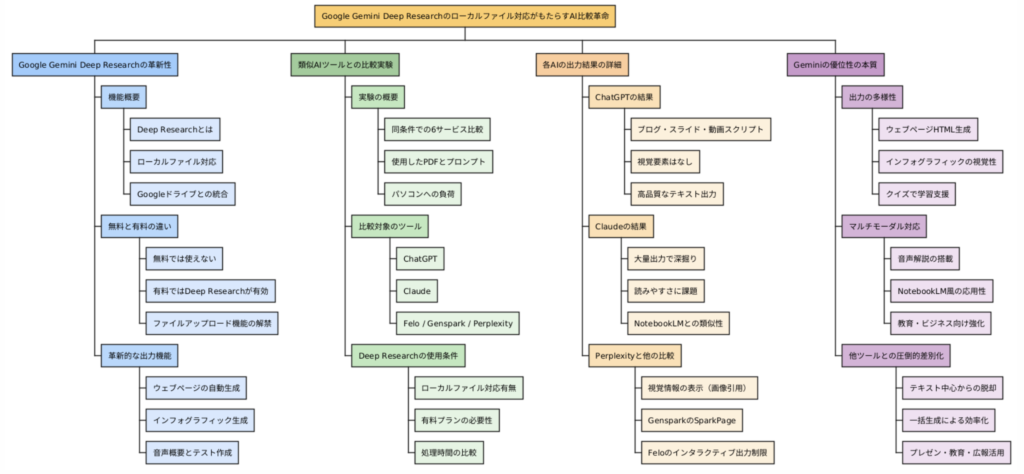 Google Gemini Deep Researchのローカルファイル対応がもたらすAI比較革命

Google Gemini Deep Researchの革新性
機能概要
Deep Researchとは
ローカルファイル対応
Googleドライブとの統合
無料と有料の違い
無料では使えない
有料ではDeep Researchが有効
ファイルアップロード機能の解禁
革新的な出力機能
ウェブページの自動生成
インフォグラフィック生成
音声概要とテスト作成

類似AIツールとの比較実験
実験の概要
同条件での6サービス比較
使用したPDFとプロンプト
パソコンへの負荷
比較対象のツール
ChatGPT
Claude
Felo / Genspark / Perplexity
Deep Researchの使用条件
ローカルファイル対応有無
有料プランの必要性
処理時間の比較

各AIの出力結果の詳細
ChatGPTの結果
ブログ・スライド・動画スクリプト
視覚要素はなし
高品質なテキスト出力
Claudeの結果
大量出力で深掘り
読みやすさに課題
NotebookLMとの類似性
Perplexityと他の比較
視覚情報の表示（画像引用）
GensparkのSparkPage
Feloのインタラクティブ出力制限

Geminiの優位性の本質
出力の多様性
ウェブページHTML生成
インフォグラフィックの視覚性
クイズで学習支援
マルチモーダル対応
音声解説の搭載
NotebookLM風の応用性
教育・ビジネス向け強化
他ツールとの圧倒的差別化
テキスト中心からの脱却
一括生成による効率化
プレゼン・教育・広報活用